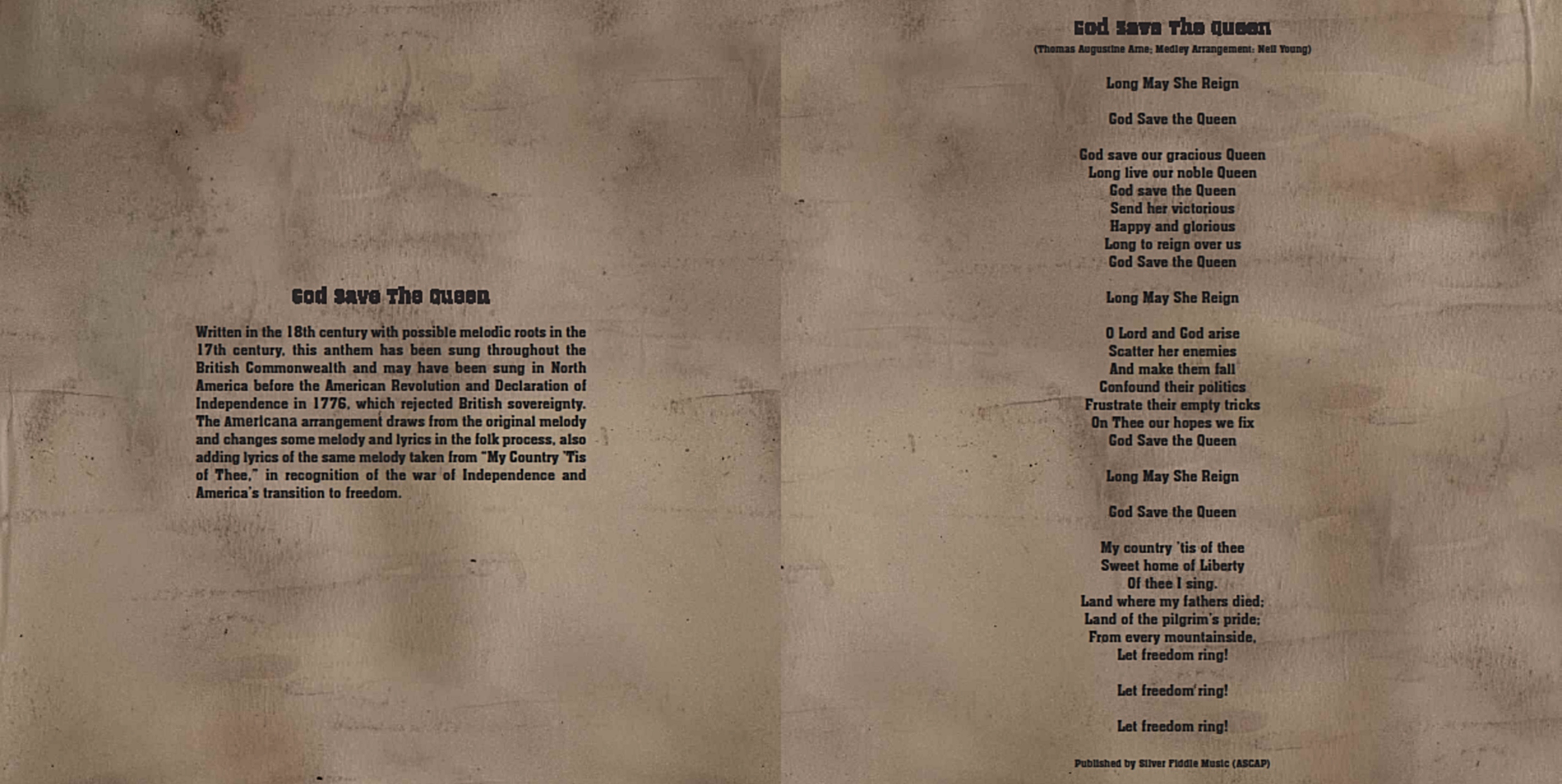 God Save The Queen

Written in the 18th century with possible melodic roots in the 17th century, this anthem has been sung throughout the British Commonwealth and may have been sung in North America before the American Revolution and Declaration of Independence in 1776, which rejected British sovereignty. The Americana arrangement draws from the original melody and changes some melody and lyrics in the folk process, also adding lyrics of the same melody taken from "My Country 'Tis of Thee," in recognition of the war of Independence and America's transition to freedom.

God Save The Queen
(Thomas Augustine Arne; Medley Arrangement: Neil Young)

Long May She Reign

God Save the Queen

God save our gracious Queen
Long live our noble Queen
God save the Queen
Send her victorious
Happy and glorious
Long to reign over us
God Save the Queen

Long May She Reign

O Lord and God arise
Scatter her enemies
And make them fall
Confound their politics
Frustrate their empty tricks
On Thee our hopes we fix
God Save the Queen

Long May She Reign

God Save the Queen

My country 'tis of thee
Sweet home of Liberty
Of thee I sing.
Land where my fathers died;
Land of the pilgrim's pride;
From every mountainside,
Let freedom ring!

Let freedom ring!

Let freedom ring!

Published by Silver Fiddle Music (ASCAP)